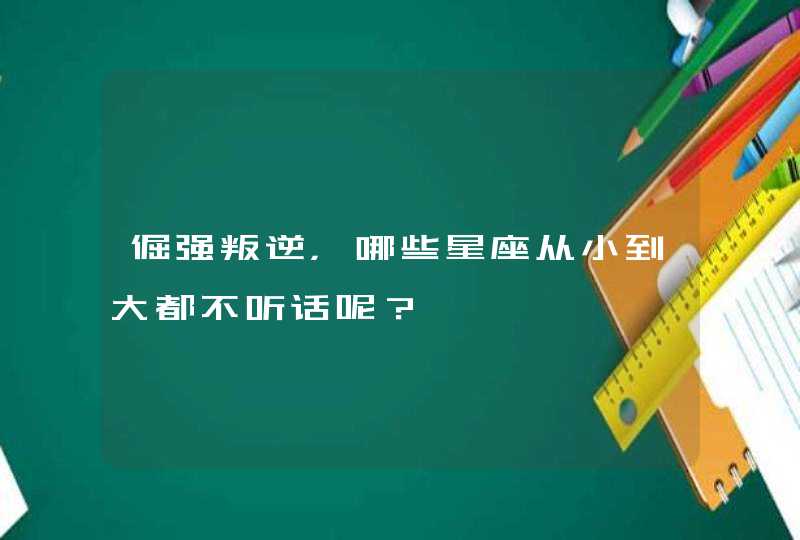 倔强叛逆，哪些星座从小到大都不听话呢？